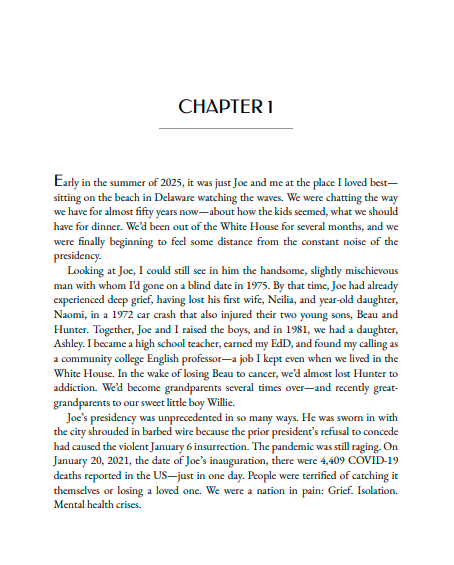 CHAPTER 1

Early in the summer of 2025, it was just Joe and me at the place I loved best—sitting on the beach in Delaware watching the waves. We were chatting the way we have for almost fifty years now—about how the kids seemed, what we should have for dinner. We'd been out of the White House for several months, and we were finally beginning to feel some distance from the constant noise of the presidency.

Looking at Joe, I could still see in him the handsome, slightly mischievous man with whom I'd gone on a blind date in 1975. By that time, Joe had already experienced deep grief, having lost his first wife, Neilia, and year-old daughter, Naomi, in a 1972 car crash that also injured their two young sons, Beau and Hunter. Together, Joe and I raised the boys, and in 1981, we had a daughter, Ashley. I became a high school teacher, earned my EdD, and found my calling as a community college English professor—a job I kept even when we lived in the White House. In the wake of losing Beau to cancer, we'd almost lost Hunter to addiction. We'd become grandparents several times over—and recently great-grandparents to our sweet little boy Willie.

Joe's presidency was unprecedented in so many ways. He was sworn in with the city shrouded in barbed wire because the prior president's refusal to concede had caused the violent January 6 insurrection. The pandemic was still raging. On January 20, 2021, the date of Joe's inauguration, there were 4,409 COVID-19 deaths reported in the US—just in one day. People were terrified of catching it themselves or losing a loved one. We were a nation in pain: Grief. Isolation. Mental health crises.